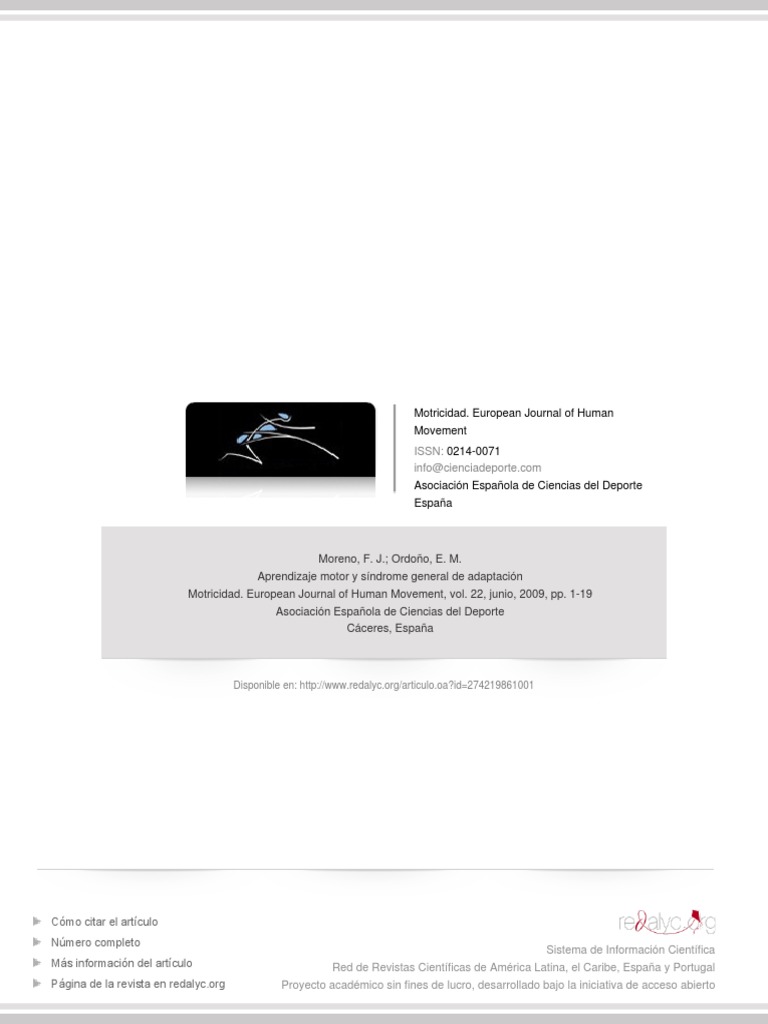 Motricidad. European Journal of Human Movement
ISSN: 0214-0071
info@cienciadeporte.com
Asociación Española de Ciencias del Deporte
España

Moreno, F. J.; Ordoño, E. M.
Aprendizaje motor y síndrome general de adaptación
Motricidad. European Journal of Human Movement, vol. 22, junio, 2009, pp. 1-19
Asociación Española de Ciencias del Deporte
Cáceres, España

Disponible en: http://www.redalyc.org/articulo.oa?id=274219861001

Cómo citar el artículo
Número completo
Más información del artículo
Página de la revista en redalyc.org

redalyc.org
Sistema de Información Científica
Red de Revistas Científicas de América Latina, el Caribe, España y Portugal
Proyecto académico sin fines de lucro, desarrollado bajo la iniciativa de acceso abierto